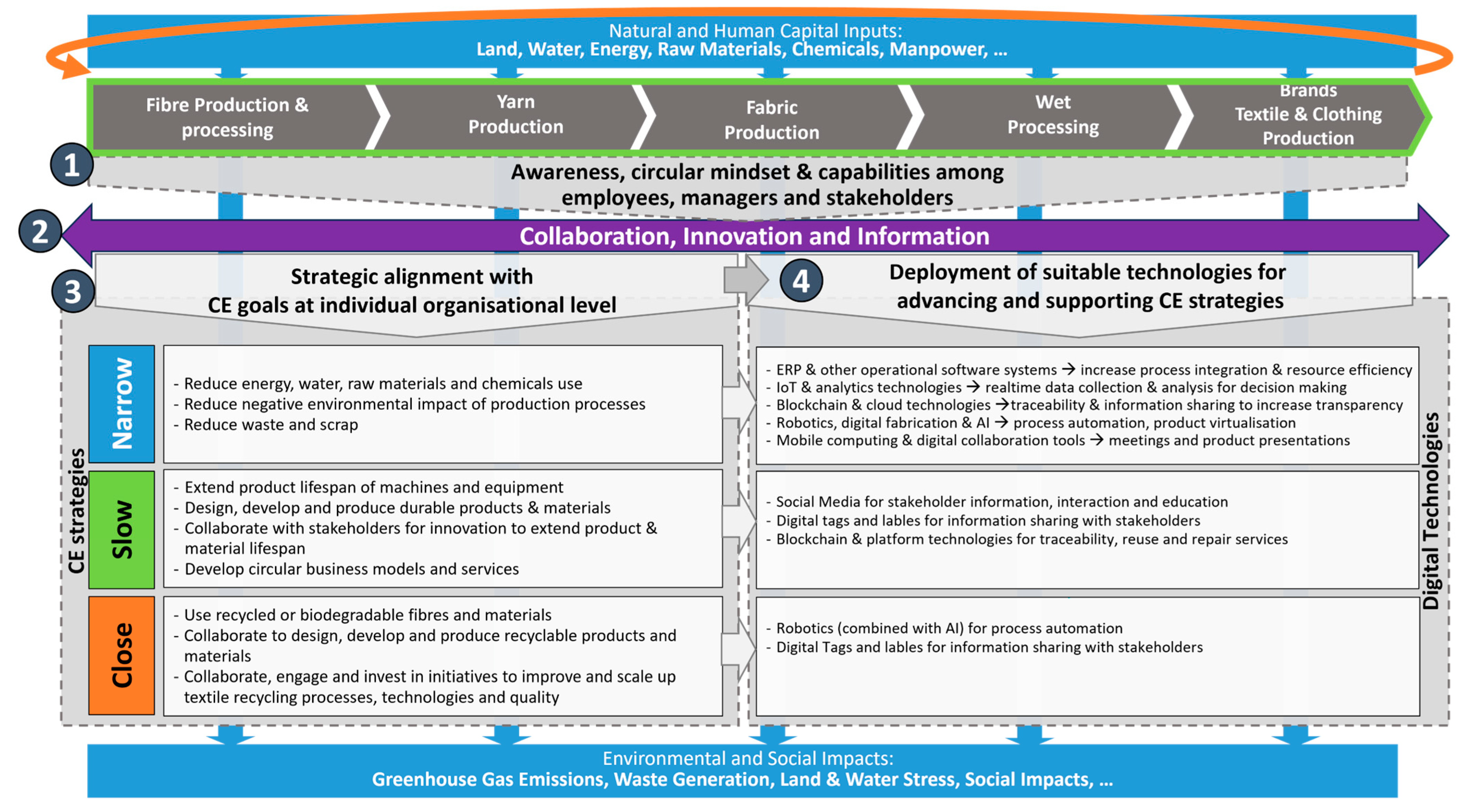 Natural and Human Capital Inputs:
Land, Water, Energy, Raw Materials, Chemicals, Manpower, ...

Fibre Production & processing

Yarn Production

Fabric Production

Wet Processing

Brands Textile & Clothing Production

1

Awareness, circular mindset & capabilities among employees, managers and stakeholders

2

Collaboration, Innovation and Information

3

Strategic alignment with CE goals at individual organisational level

4

Deployment of suitable technologies for advancing and supporting CE strategies

CE strategies

Narrow

- Reduce energy, water, raw materials and chemicals use
- Reduce negative environmental impact of production processes
- Reduce waste and scrap

Slow

- Extend product lifespan of machines and equipment
- Design, develop and produce durable products & materials
- Collaborate with stakeholders for innovation to extend product & material lifespan
- Develop circular business models and services

Close

- Use recycled or biodegradable fibres and materials
- Collaborate to design, develop and produce recyclable products and materials
- Collaborate, engage and invest in initiatives to improve and scale up textile recycling processes, technologies and quality

- ERP & other operational software systems → increase process integration & resource efficiency
- IoT & analytics technologies → realtime data collection & analysis for decision making
- Blockchain & cloud technologies →traceability & information sharing to increase transparency
- Robotics, digital fabrication & AI → process automation, product virtualisation
- Mobile computing & digital collaboration tools → meetings and product presentations

- Social Media for stakeholder information, interaction and education
- Digital tags and lables for information sharing with stakeholders
- Blockchain & platform technologies for traceability, reuse and repair services

- Robotics (combined with AI) for process automation
- Digital Tags and lables for information sharing with stakeholders

Digital Technologies

Environmental and Social Impacts:
Greenhouse Gas Emissions, Waste Generation, Land & Water Stress, Social Impacts, ...